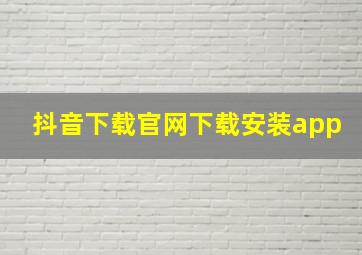 抖音下载官网下载安装app